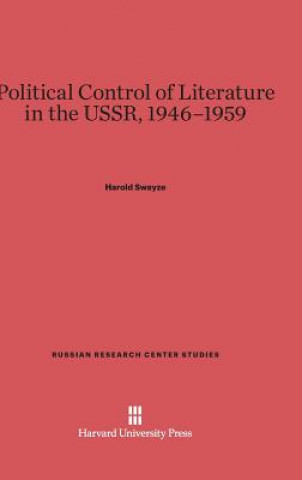 Political Control of Literature in the USSR, 1946–1959

Harold Swayze

RUSSIAN RESEARCH CENTER STUDIES

Harvard University Press